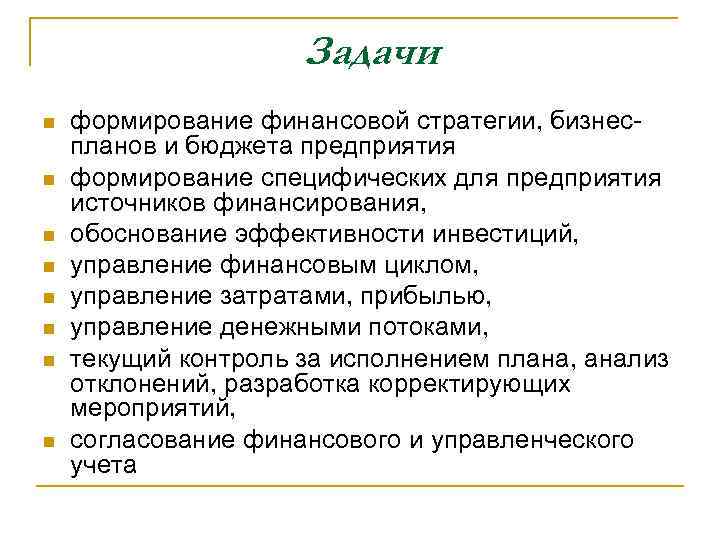 Задачи

- формирование финансовой стратегии, бизнес-планов и бюджета предприятия
- формирование специфических для предприятия источников финансирования,
- обоснование эффективности инвестиций,
- управление финансовым циклом,
- управление затратами, прибылью,
- управление денежными потоками,
- текущий контроль за исполнением плана, анализ отклонений, разработка корректирующих мероприятий,
- согласование финансового и управленческого учета